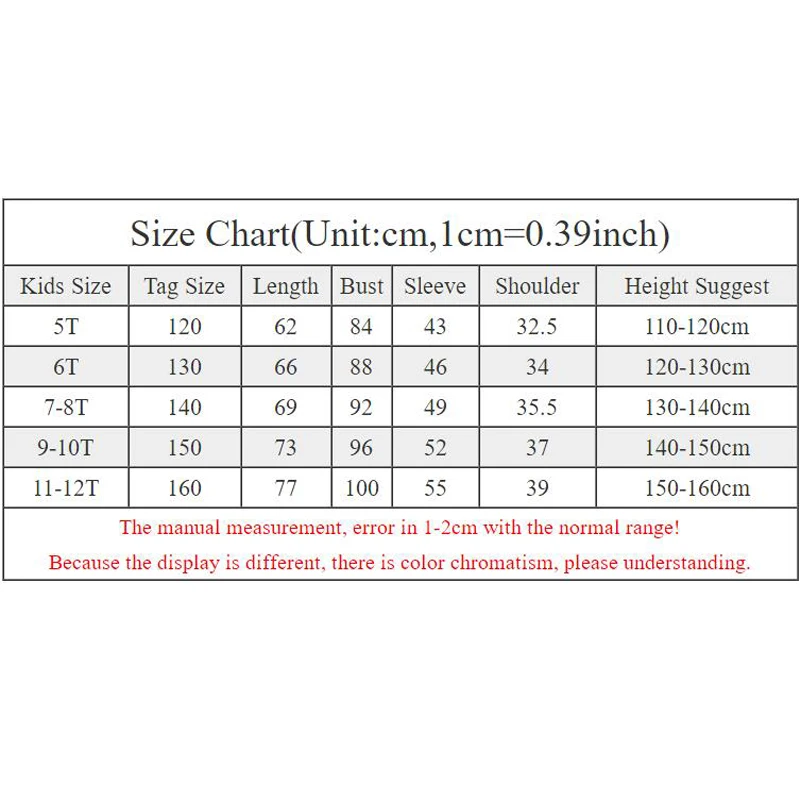 Size Chart(Unit:cm,1cm=0.39inch)

| Kids Size | Tag Size | Length | Bust | Sleeve | Shoulder | Height Suggest |
|---|---|---|---|---|---|---|
| 5T | 120 | 62 | 84 | 43 | 32.5 | 110-120cm |
| 6T | 130 | 66 | 88 | 46 | 34 | 120-130cm |
| 7-8T | 140 | 69 | 92 | 49 | 35.5 | 130-140cm |
| 9-10T | 150 | 73 | 96 | 52 | 37 | 140-150cm |
| 11-12T | 160 | 77 | 100 | 55 | 39 | 150-160cm |

The manual measurement, error in 1-2cm with the normal range!

Because the display is different, there is color chromatism, please understanding.